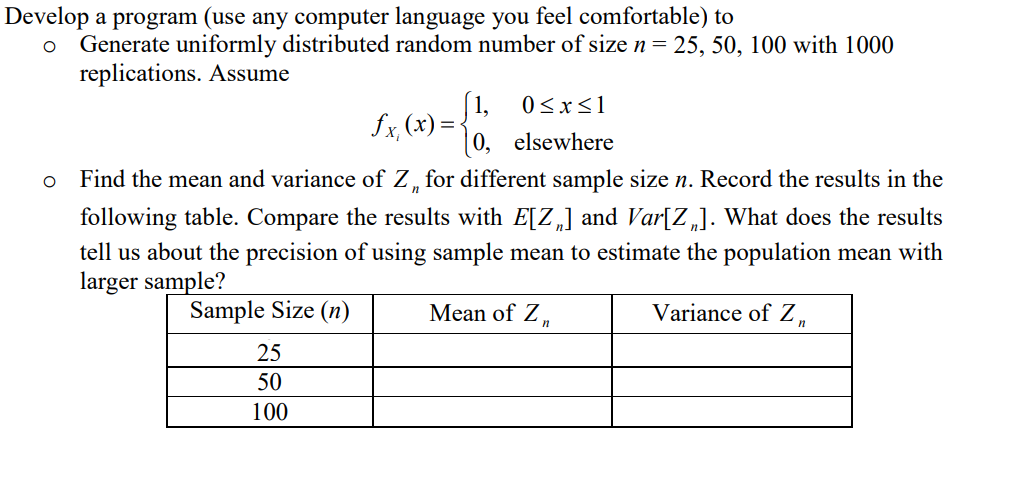 Develop a program (use any computer language you feel comfortable) to

o Generate uniformly distributed random number of size $n = 25, 50, 100$ with 1000 replications. Assume

$f_{X_i}(x) = \begin{cases} 1, & 0 \le x \le 1 \\ 0, & \text{elsewhere} \end{cases}$

o Find the mean and variance of $Z_n$ for different sample size $n$. Record the results in the following table. Compare the results with $E[Z_n]$ and $Var[Z_n]$. What does the results tell us about the precision of using sample mean to estimate the population mean with larger sample?

| Sample Size ($n$) | Mean of $Z_n$ | Variance of $Z_n$ |
|---|---|---|
| 25 | | |
| 50 | | |
| 100 | | |